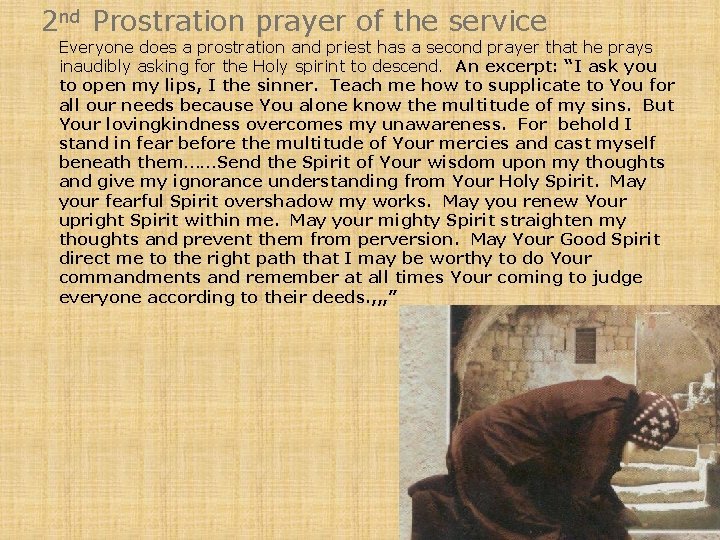 2nd Prostration prayer of the service

Everyone does a prostration and priest has a second prayer that he prays inaudibly asking for the Holy spirint to descend. An excerpt: "I ask you to open my lips, I the sinner. Teach me how to supplicate to You for all our needs because You alone know the multitude of my sins. But Your lovingkindness overcomes my unawareness. For behold I stand in fear before the multitude of Your mercies and cast myself beneath them……Send the Spirit of Your wisdom upon my thoughts and give my ignorance understanding from Your Holy Spirit. May your fearful Spirit overshadow my works. May you renew Your upright Spirit within me. May your mighty Spirit straighten my thoughts and prevent them from perversion. May Your Good Spirit direct me to the right path that I may be worthy to do Your commandments and remember at all times Your coming to judge everyone according to their deeds.,,,"